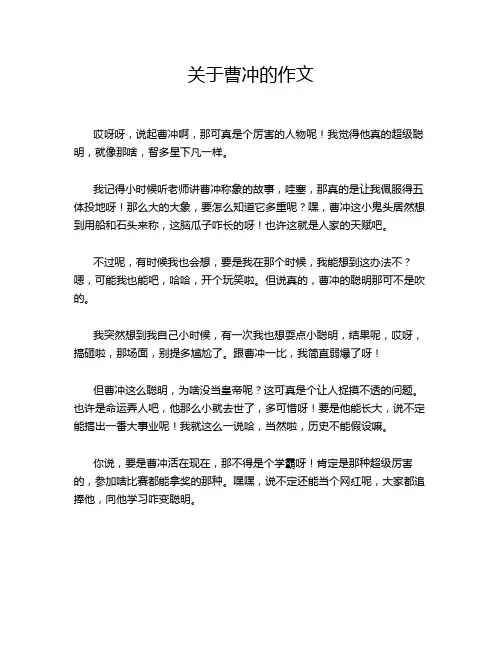 关于曹冲的作文

哎呀呀，说起曹冲啊，那可真是个厉害的人物呢！我觉得他真的超级聪明，就像那啥，智多星下凡一样。

我记得小时候听老师讲曹冲称象的故事，哇塞，那真的是让我佩服得五体投地呀！那么大的大象，要怎么知道它多重呢？嘿，曹冲这小鬼头居然想到用船和石头来称，这脑瓜子咋长的呀！也许这就是人家的天赋吧。

不过呢，有时候我也会想，要是我在那个时候，我能想到这办法不？嗯，可能我也能吧，哈哈，开个玩笑啦。但说真的，曹冲的聪明那可不是吹的。

我突然想到我自己小时候，有一次我也想耍点小聪明，结果呢，哎呀，搞砸啦，那场面，别提多尴尬了。跟曹冲一比，我简直弱爆了呀！

但曹冲这么聪明，为啥没当皇帝呢？这可真是个让人捉摸不透的问题。也许是命运弄人吧，他那么小就去世了，多可惜呀！要是他能长大，说不定能搞出一番大事业呢！我就这么一说哈，当然啦，历史不能假设嘛。

你说，要是曹冲活在现在，那不得是个学霸呀！肯定是那种超级厉害的，参加啥比赛都能拿奖的那种。嘿嘿，说不定还能当个网红呢，大家都追捧他，向他学习咋变聪明。